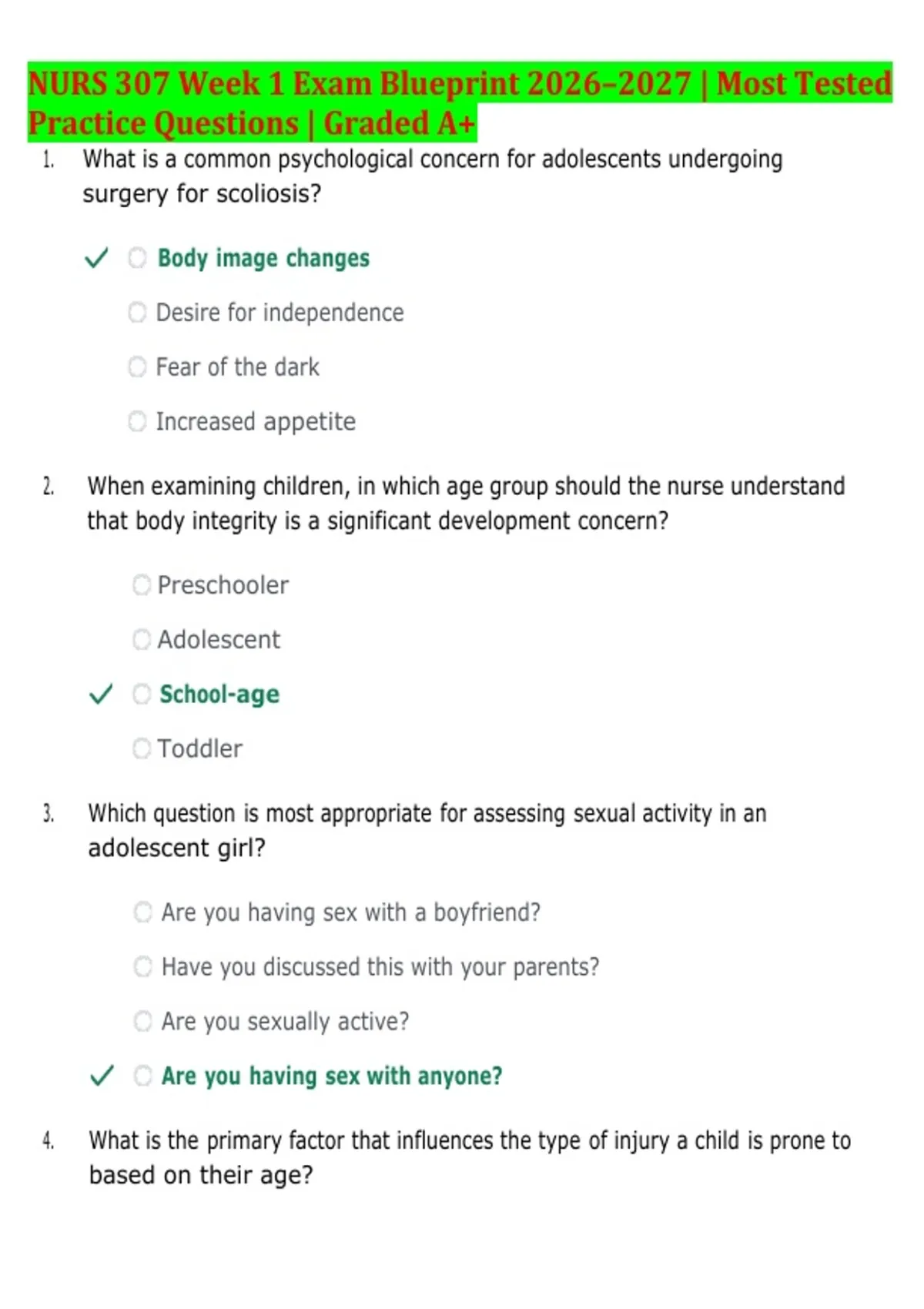 NURS 307 Week 1 Exam Blueprint 2026–2027 | Most Tested Practice Questions | Graded A+

1. What is a common psychological concern for adolescents undergoing surgery for scoliosis?

✓ Body image changes

Desire for independence

Fear of the dark

Increased appetite

2. When examining children, in which age group should the nurse understand that body integrity is a significant development concern?

Preschooler

Adolescent

✓ School-age

Toddler

3. Which question is most appropriate for assessing sexual activity in an adolescent girl?

Are you having sex with a boyfriend?

Have you discussed this with your parents?

Are you sexually active?

✓ Are you having sex with anyone?

4. What is the primary factor that influences the type of injury a child is prone to based on their age?